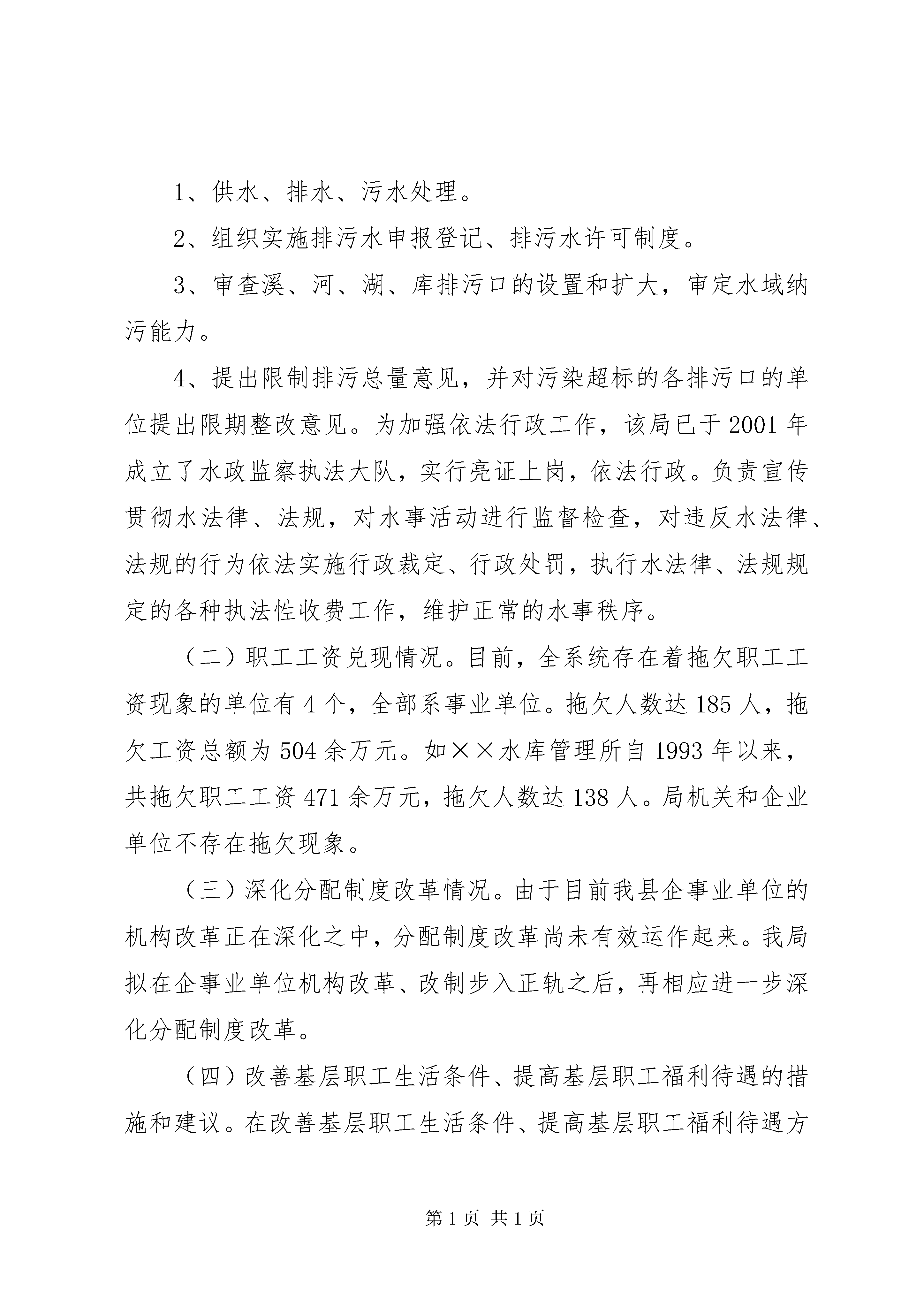 1、供水、排水、污水处理。

2、组织实施排污水申报登记、排污水许可制度。

3、审查溪、河、湖、库排污口的设置和扩大，审定水域纳污能力。

4、提出限制排污总量意见，并对污染超标的各排污口的单位提出限期整改意见。为加强依法行政工作，该局已于2001年成立了水政监察执法大队，实行亮证上岗，依法行政。负责宣传贯彻水法律、法规，对水事活动进行监督检查，对违反水法律、法规的行为依法实施行政裁定、行政处罚，执行水法律、法规规定的各种执法性收费工作，维护正常的水事秩序。

（二）职工工资兑现情况。目前，全系统存在着拖欠职工工资现象的单位有4个，全部系事业单位。拖欠人数达185人，拖欠工资总额为504余万元。如××水库管理所自1993年以来，共拖欠职工工资471余万元，拖欠人数达138人。局机关和企业单位不存在拖欠现象。

（三）深化分配制度改革情况。由于目前我县企事业单位的机构改革正在深化之中，分配制度改革尚未有效运作起来。我局拟在企事业单位机构改革、改制步入正轨之后，再相应进一步深化分配制度改革。

（四）改善基层职工生活条件、提高基层职工福利待遇的措施和建议。在改善基层职工生活条件、提高基层职工福利待遇方

第1页 共1页